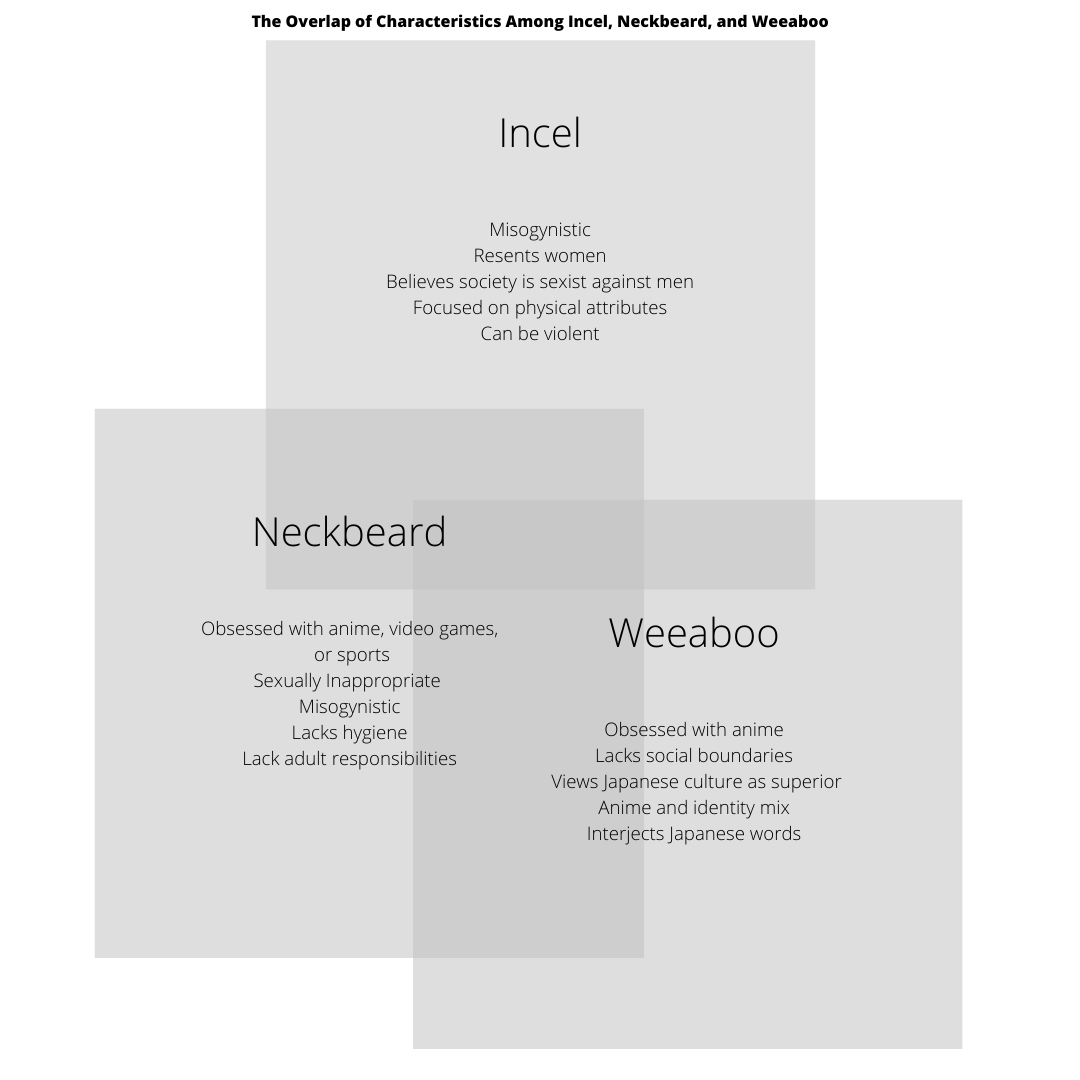 The Overlap of Characteristics Among Incel, Neckbeard, and Weeaboo

Incel

Misogynistic
Resents women
Believes society is sexist against men
Focused on physical attributes
Can be violent

Neckbeard

Obsessed with anime, video games, or sports
Sexually Inappropriate
Misogynistic
Lacks hygiene
Lack adult responsibilities

Weeaboo

Obsessed with anime
Lacks social boundaries
Views Japanese culture as superior
Anime and identity mix
Interjects Japanese words